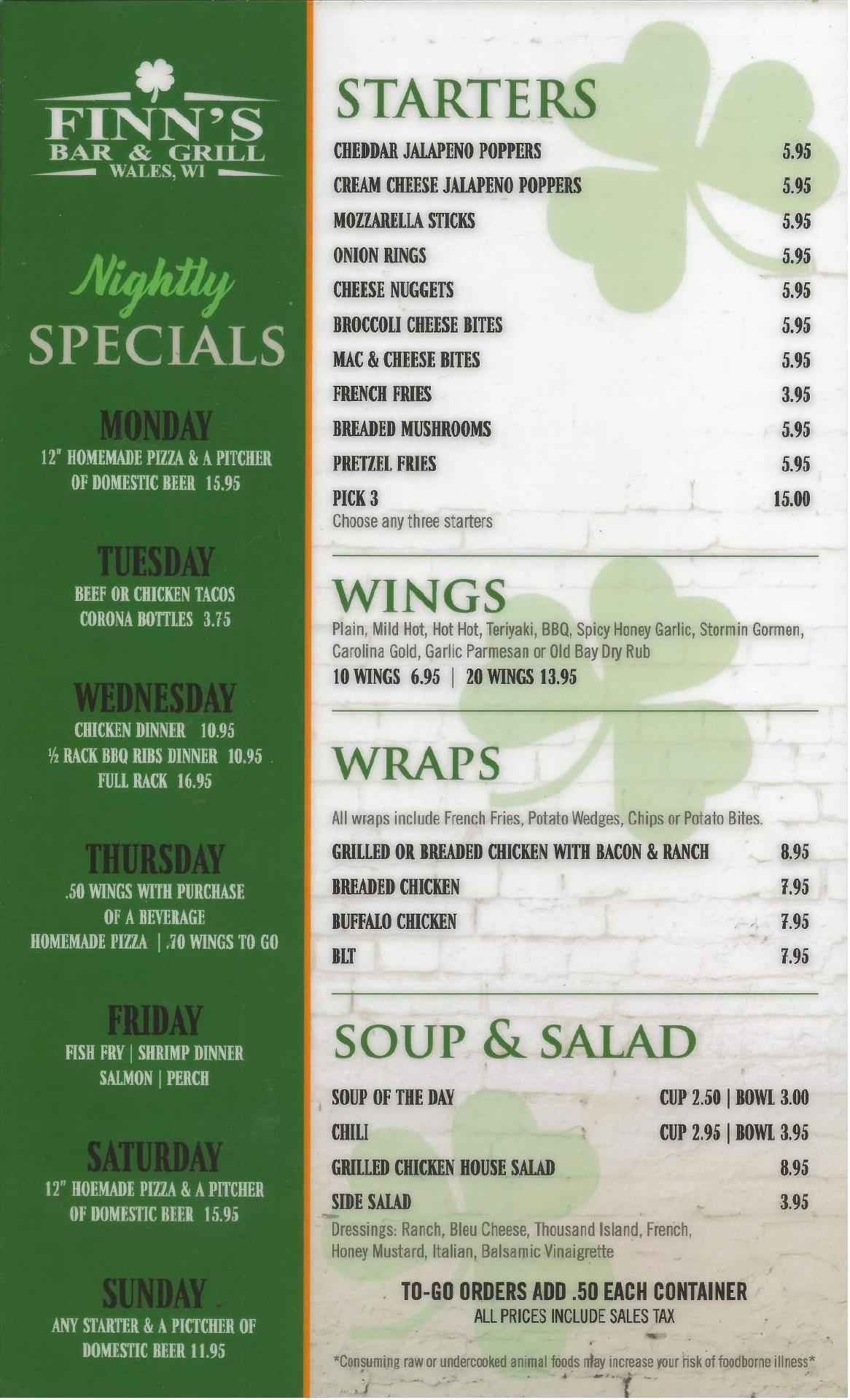 FINN'S
BAR & GRILL
WALES, WI

Nightly
SPECIALS

MONDAY
12" HOMEMADE PIZZA & A PITCHER OF DOMESTIC BEER 15.95

TUESDAY
BEEF OR CHICKEN TACOS
CORONA BOTTLES 3.75

WEDNESDAY
CHICKEN DINNER 10.95
½ RACK BBQ RIBS DINNER 10.95
FULL RACK 16.95

THURSDAY
.50 WINGS WITH PURCHASE OF A BEVERAGE
HOMEMADE PIZZA | .70 WINGS TO GO

FRIDAY
FISH FRY | SHRIMP DINNER
SALMON | PERCH

SATURDAY
12" HOEMADE PIZZA & A PITCHER OF DOMESTIC BEER 15.95

SUNDAY
ANY STARTER & A PICTCHER OF DOMESTIC BEER 11.95

STARTERS
CHEDDAR JALAPENO POPPERS 5.95
CREAM CHEESE JALAPENO POPPERS 5.95
MOZZARELLA STICKS 5.95
ONION RINGS 5.95
CHEESE NUGGETS 5.95
BROCCOLI CHEESE BITES 5.95
MAC & CHEESE BITES 5.95
FRENCH FRIES 3.95
BREADED MUSHROOMS 5.95
PRETZEL FRIES 5.95
PICK 3 15.00
Choose any three starters

WINGS
Plain, Mild Hot, Hot Hot, Teriyaki, BBQ, Spicy Honey Garlic, Stormin Gormen, Carolina Gold, Garlic Parmesan or Old Bay Dry Rub
10 WINGS 6.95 | 20 WINGS 13.95

WRAPS
All wraps include French Fries, Potato Wedges, Chips or Potato Bites.
GRILLED OR BREADED CHICKEN WITH BACON & RANCH 8.95
BREADED CHICKEN 7.95
BUFFALO CHICKEN 7.95
BLT 7.95

SOUP & SALAD
SOUP OF THE DAY CUP 2.50 | BOWL 3.00
CHILI CUP 2.95 | BOWL 3.95
GRILLED CHICKEN HOUSE SALAD 8.95
SIDE SALAD 3.95
Dressings: Ranch, Bleu Cheese, Thousand Island, French, Honey Mustard, Italian, Balsamic Vinaigrette

TO-GO ORDERS ADD .50 EACH CONTAINER
ALL PRICES INCLUDE SALES TAX

*Consuming raw or undercooked animal foods may increase your risk of foodborne illness*